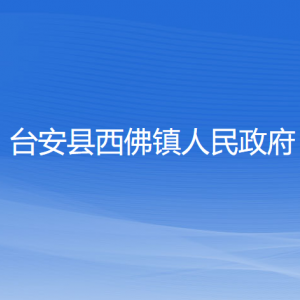 台安县西佛镇人民政府